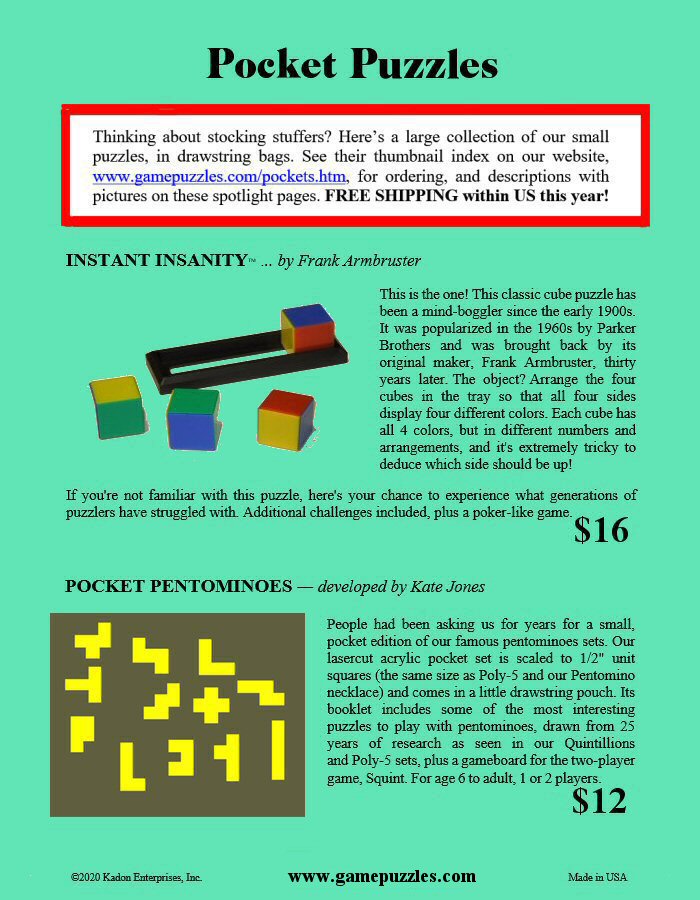 Pocket Puzzles

Thinking about stocking stuffers? Here's a large collection of our small puzzles, in drawstring bags. See their thumbnail index on our website, www.gamepuzzles.com/pockets.htm, for ordering, and descriptions with pictures on these spotlight pages. FREE SHIPPING within US this year!

INSTANT INSANITY™ ... by Frank Armbruster

This is the one! This classic cube puzzle has been a mind-boggler since the early 1900s. It was popularized in the 1960s by Parker Brothers and was brought back by its original maker, Frank Armbruster, thirty years later. The object? Arrange the four cubes in the tray so that all four sides display four different colors. Each cube has all 4 colors, but in different numbers and arrangements, and it's extremely tricky to deduce which side should be up!

If you're not familiar with this puzzle, here's your chance to experience what generations of puzzlers have struggled with. Additional challenges included, plus a poker-like game.

$16

POCKET PENTOMINOES — developed by Kate Jones

People had been asking us for years for a small, pocket edition of our famous pentominoes sets. Our lasercut acrylic pocket set is scaled to 1/2" unit squares (the same size as Poly-5 and our Pentomino necklace) and comes in a little drawstring pouch. Its booklet includes some of the most interesting puzzles to play with pentominoes, drawn from 25 years of research as seen in our Quintillions and Poly-5 sets, plus a gameboard for the two-player game, Squint. For age 6 to adult, 1 or 2 players.

$12

©2020 Kadon Enterprises, Inc.   www.gamepuzzles.com   Made in USA